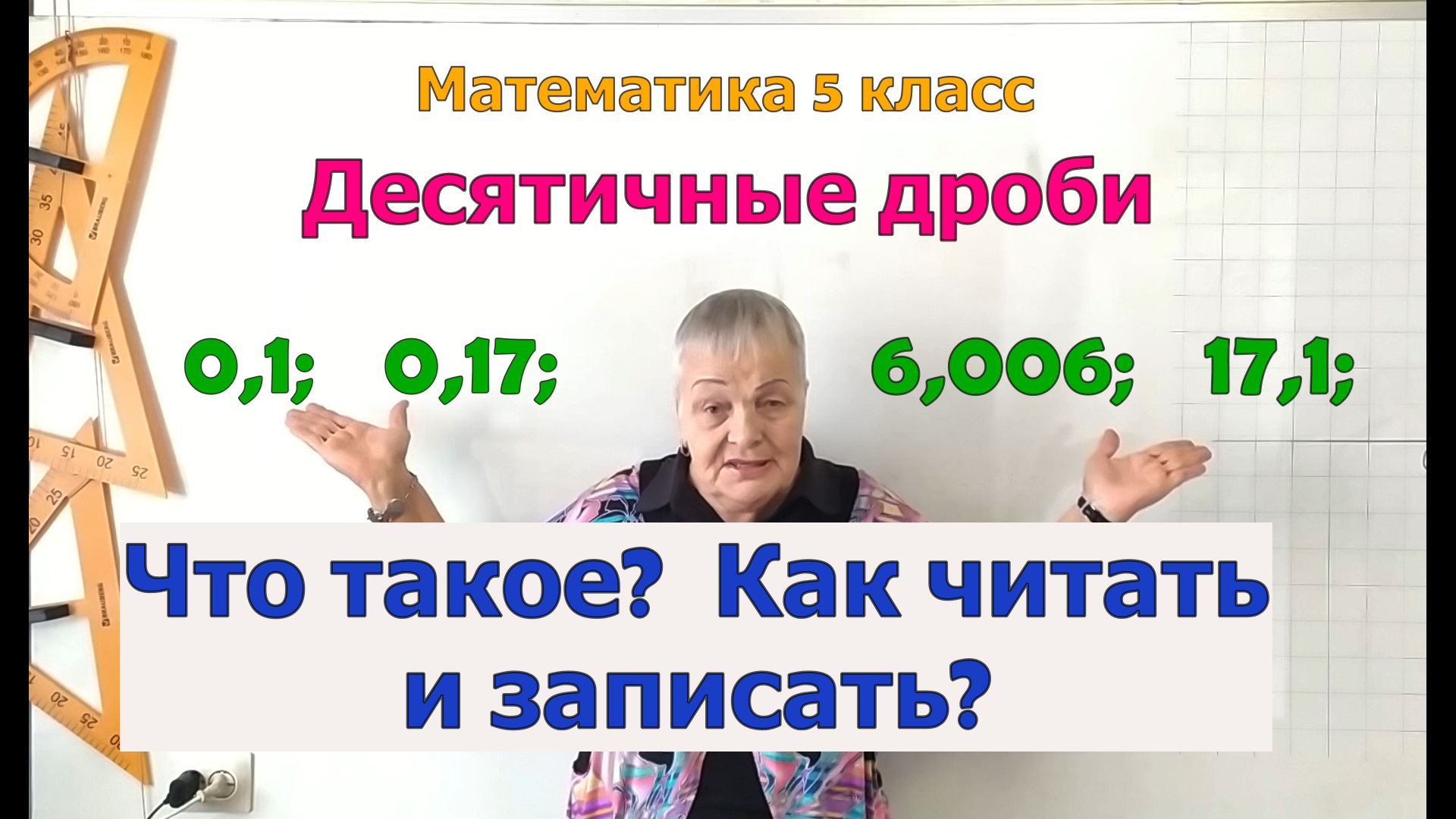 Математика 5 класс

Десятичные дроби

0,1; 0,17; 6,006; 17,1;

Что такое? Как читать и записать?